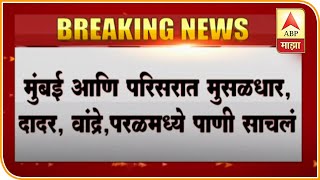 BREAKING NEWS

ABP
माझा

मुंबई आणि परिसरात मुसळधार, दादर, वांद्रे,परळमध्ये पाणी साचलं